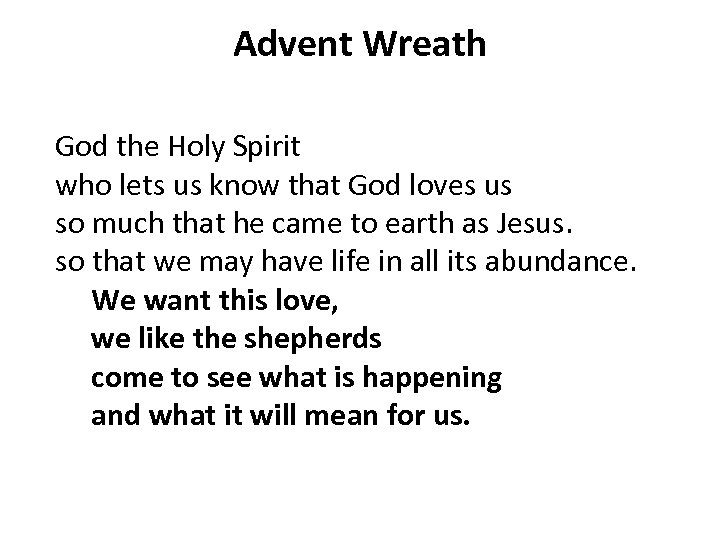 Advent Wreath

God the Holy Spirit
who lets us know that God loves us
so much that he came to earth as Jesus.
so that we may have life in all its abundance.

We want this love,
we like the shepherds
come to see what is happening
and what it will mean for us.